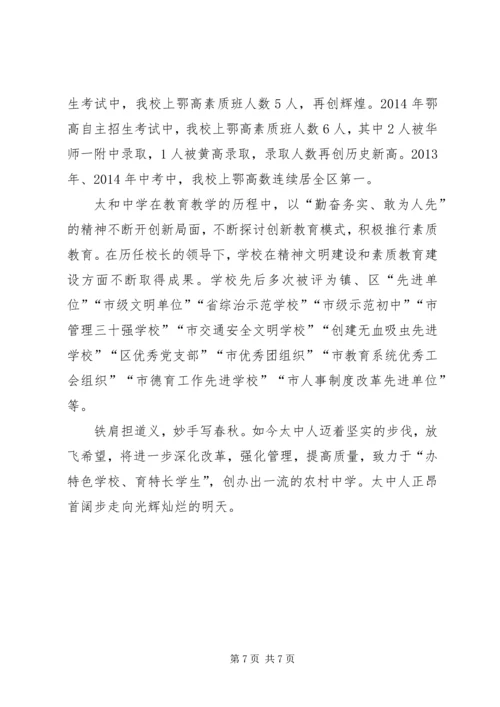 生考试中，我校上鄂高素质班人数 5 人，再创辉煌。2014 年鄂高自主招生考试中，我校上鄂高素质班人数 6 人，其中 2 人被华师一附中录取，1 人被黄高录取，录取人数再创历史新高。2013 年、2014 年中考中，我校上鄂高数连续居全区第一。

太和中学在教育教学的历程中，以“勤奋务实、敢为人先”的精神不断开创新局面，不断探讨创新教育模式，积极推行素质教育。在历任校长的领导下，学校在精神文明建设和素质教育建设方面不断取得成果。学校先后多次被评为镇、区“先进单位”“市级文明单位”“省综治示范学校”“市级示范初中”“市管理三十强学校”“市交通安全文明学校”“创建无血吸虫先进学校”“区优秀党支部”“市优秀团组织”“市教育系统优秀工会组织”“市德育工作先进学校”“市人事制度改革先进单位”等。

铁肩担道义，妙手写春秋。如今太中人迈着坚实的步伐，放飞希望，将进一步深化改革，强化管理，提高质量，致力于“办特色学校、育特长学生”，创办出一流的农村中学。太中人正昂首阔步走向光辉灿烂的明天。

第 7 页 共 7 页